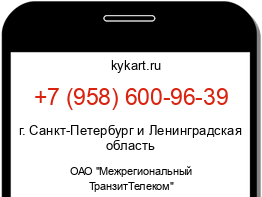 kykart.ru

+7 (958) 600-96-39

г. Санкт-Петербург и Ленинградская область

ОАО "Межрегиональный ТранзитТелеком"